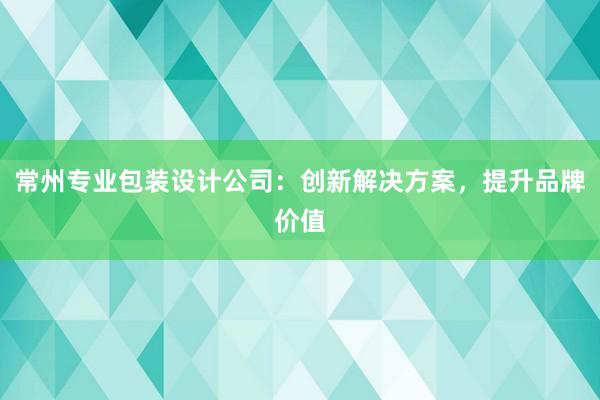 常州专业包装设计公司：创新解决方案，提升品牌价值